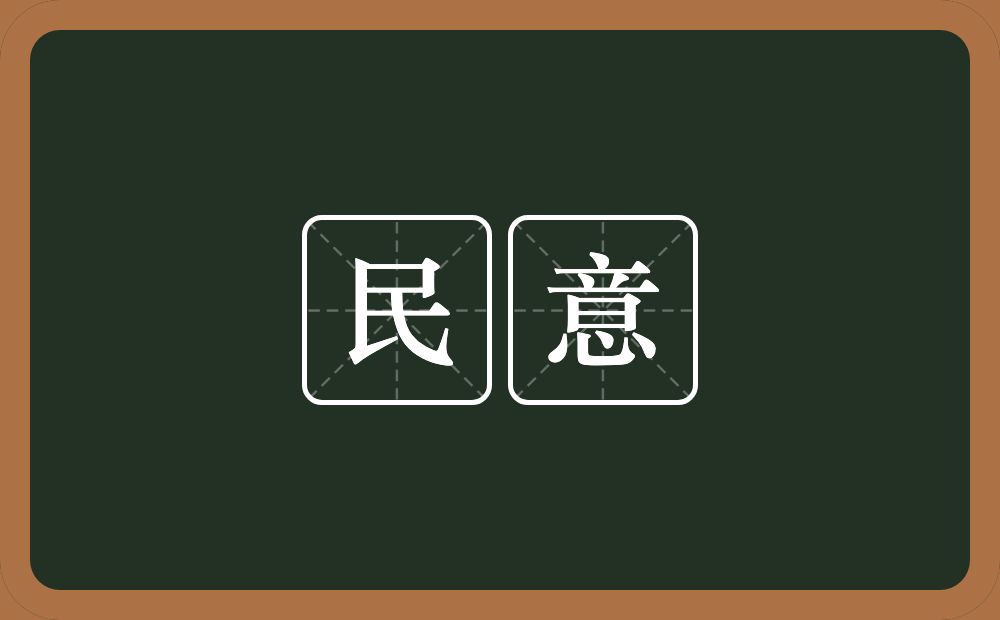 民意